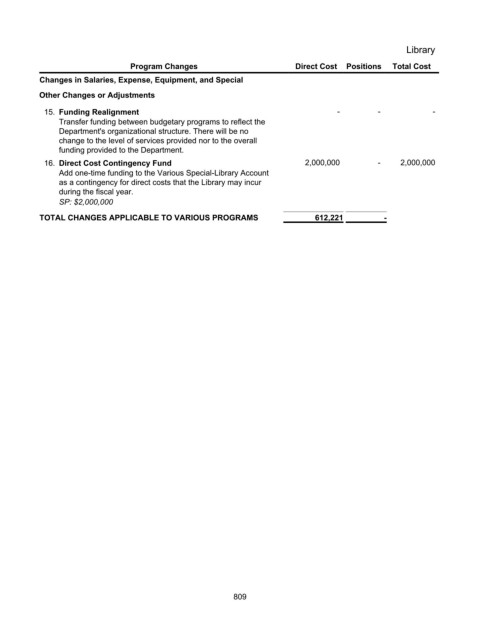 Library

| Program Changes | Direct Cost | Positions | Total Cost |
|---|---|---|---|
| **Changes in Salaries, Expense, Equipment, and Special** | | | |
| **Other Changes or Adjustments** | | | |
| 15. **Funding Realignment** Transfer funding between budgetary programs to reflect the Department's organizational structure. There will be no change to the level of services provided nor to the overall funding provided to the Department. | - | - | - |
| 16. **Direct Cost Contingency Fund** Add one-time funding to the Various Special-Library Account as a contingency for direct costs that the Library may incur during the fiscal year. *SP: $2,000,000* | 2,000,000 | - | 2,000,000 |
| **TOTAL CHANGES APPLICABLE TO VARIOUS PROGRAMS** | 612,221 | - | |

809